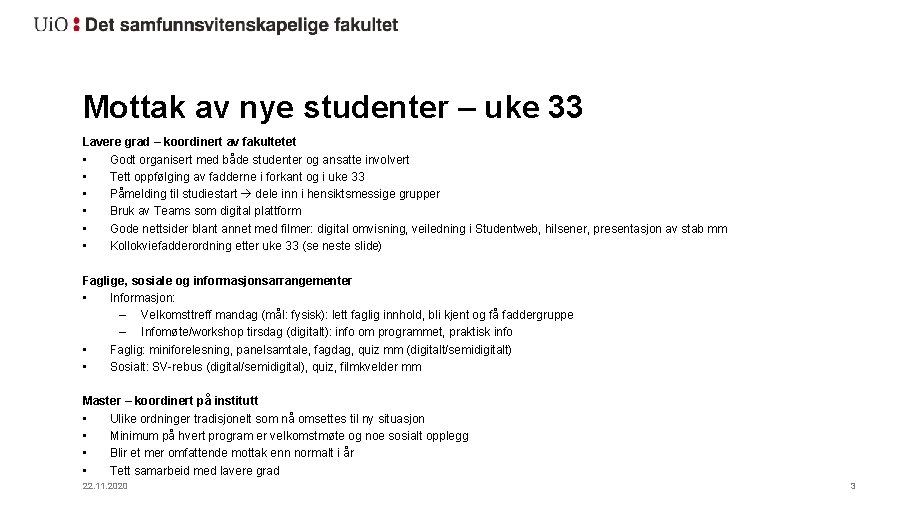 UiO : Det samfunnsvitenskapelige fakultet

Mottak av nye studenter – uke 33

Lavere grad – koordinert av fakultetet
• Godt organisert med både studenter og ansatte involvert
• Tett oppfølging av fadderne i forkant og i uke 33
• Påmelding til studiestart → dele inn i hensiktsmessige grupper
• Bruk av Teams som digital plattform
• Gode nettsider blant annet med filmer: digital omvisning, veiledning i Studentweb, hilsener, presentasjon av stab mm
• Kollokviefadderordning etter uke 33 (se neste slide)

Faglige, sosiale og informasjonsarrangementer
• Informasjon:
– Velkomsttreff mandag (mål: fysisk): lett faglig innhold, bli kjent og få faddergruppe
– Infomøte/workshop tirsdag (digitalt): info om programmet, praktisk info
• Faglig: miniforelesning, panelsamtale, fagdag, quiz mm (digitalt/semidigitalt)
• Sosialt: SV-rebus (digital/semidigital), quiz, filmkvelder mm

Master – koordinert på institutt
• Ulike ordninger tradisjonelt som nå omsettes til ny situasjon
• Minimum på hvert program er velkomstmøte og noe sosialt opplegg
• Blir et mer omfattende mottak enn normalt i år
• Tett samarbeid med lavere grad

22.11.2020

3